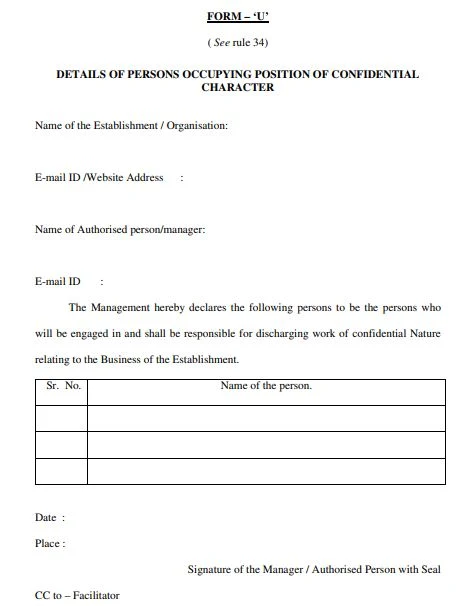 FORM – 'U'

( See rule 34)

DETAILS OF PERSONS OCCUPYING POSITION OF CONFIDENTIAL CHARACTER

Name of the Establishment / Organisation:

E-mail ID /Website Address :

Name of Authorised person/manager:

E-mail ID :

The Management hereby declares the following persons to be the persons who will be engaged in and shall be responsible for discharging work of confidential Nature relating to the Business of the Establishment.

| Sr. No. | Name of the person. |
|---|---|
| | |
| | |
| | |

Date :

Place :

Signature of the Manager / Authorised Person with Seal

CC to – Facilitator